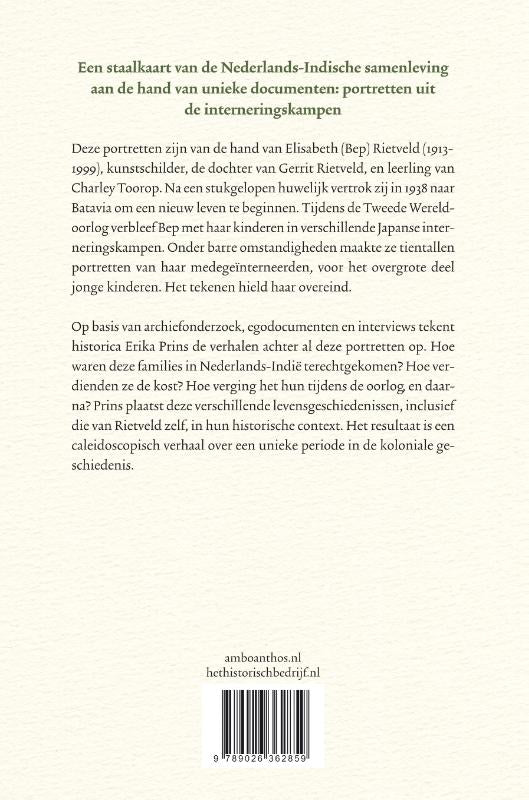 Een staalkaart van de Nederlands-Indische samenleving aan de hand van unieke documenten: portretten uit de interneringskampen

Deze portretten zijn van de hand van Elisabeth (Bep) Rietveld (1913-1999), kunstschilder, de dochter van Gerrit Rietveld, en leerling van Charley Toorop. Na een stukgelopen huwelijk vertrok zij in 1938 naar Batavia om een nieuw leven te beginnen. Tijdens de Tweede Wereldoorlog verbleef Bep met haar kinderen in verschillende Japanse interneringskampen. Onder barre omstandigheden maakte ze tientallen portretten van haar medegeïnterneerden, voor het overgrote deel jonge kinderen. Het tekenen hield haar overeind.

Op basis van archiefonderzoek, egodocumenten en interviews tekent historica Erika Prins de verhalen achter al deze portretten op. Hoe waren deze families in Nederlands-Indië terechtgekomen? Hoe verdienden ze de kost? Hoe verging het hun tijdens de oorlog, en daarna? Prins plaatst deze verschillende levensgeschiedenissen, inclusief die van Rietveld zelf, in hun historische context. Het resultaat is een caleidoscopisch verhaal over een unieke periode in de koloniale geschiedenis.

amboanthos.nl
hethistorischbedrijf.nl

9 789026 362859